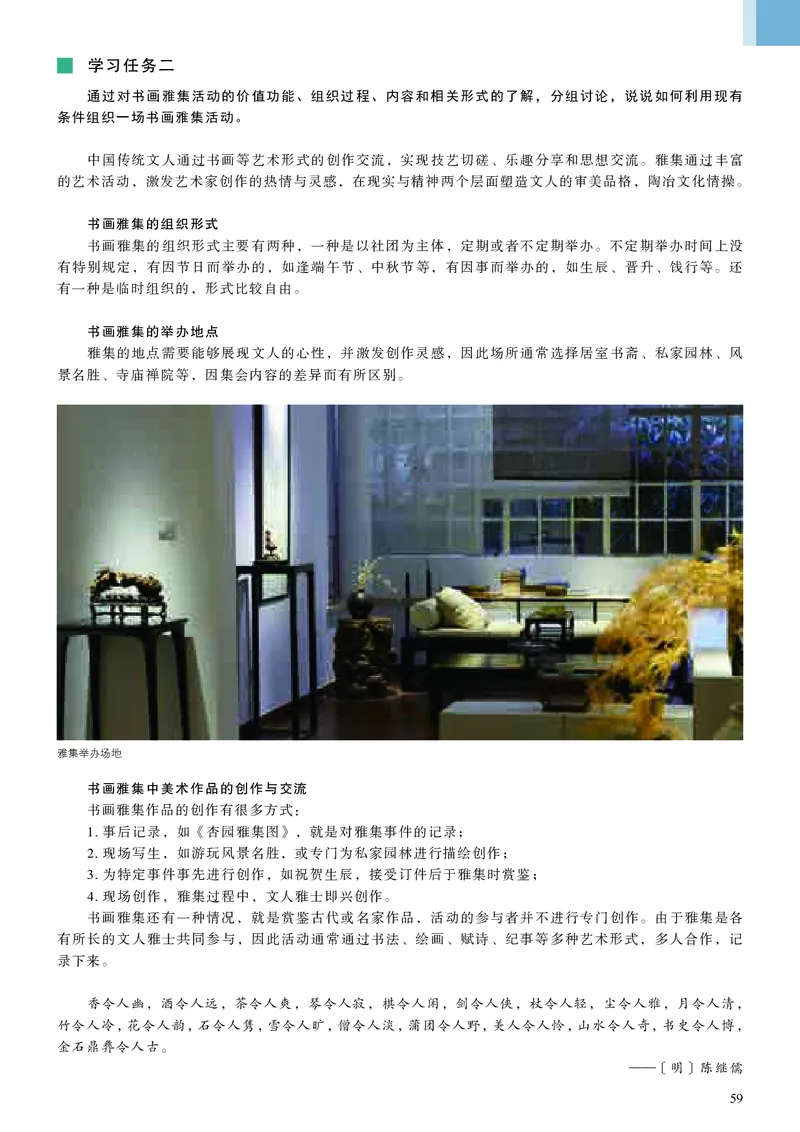 学习任务二

通过对书画雅集活动的价值功能、组织过程、内容和相关形式的了解，分组讨论，说说如何利用现有条件组织一场书画雅集活动。

中国传统文人通过书画等艺术形式的创作交流，实现技艺切磋、乐趣分享和思想交流。雅集通过丰富的艺术活动，激发艺术家创作的热情与灵感，在现实与精神两个层面塑造文人的审美品格，陶冶文化情操。

书画雅集的组织形式

书画雅集的组织形式主要有两种，一种是以社团为主体，定期或者不定期举办。不定期举办时间上没有特别规定，有因节日而举办的，如逢端午节、中秋节等，有因事而举办的，如生辰、晋升、饯行等。还有一种是临时组织的，形式比较自由。

书画雅集的举办地点

雅集的地点需要能够展现文人的心性，并激发创作灵感，因此场所通常选择居室书斋、私家园林、风景名胜、寺庙禅院等，因集会内容的差异而有所区别。

雅集举办场地

书画雅集中美术作品的创作与交流

书画雅集作品的创作有很多方式：

1. 事后记录，如《杏园雅集图》，就是对雅集事件的记录；

2. 现场写生，如游玩风景名胜，或专门为私家园林进行描绘创作；

3. 为特定事件事先进行创作，如祝贺生辰，接受订件后于雅集时赏鉴；

4. 现场创作，雅集过程中，文人雅士即兴创作。

书画雅集还有一种情况，就是赏鉴古代或名家作品，活动的参与者并不进行专门创作。由于雅集是各有所长的文人雅士共同参与，因此活动通常通过书法、绘画、赋诗、纪事等多种艺术形式，多人合作，记录下来。

香令人幽，酒令人远，茶令人爽，琴令人寂，棋令人闲，剑令人侠，杖令人轻，尘令人雅，月令人清，竹令人冷，花令人韵，石令人隽，雪令人旷，僧令人淡，蒲团令人野，美人令人怜，山水令人奇，书史令人博，金石鼎彝令人古。

——〔明〕陈继儒

59